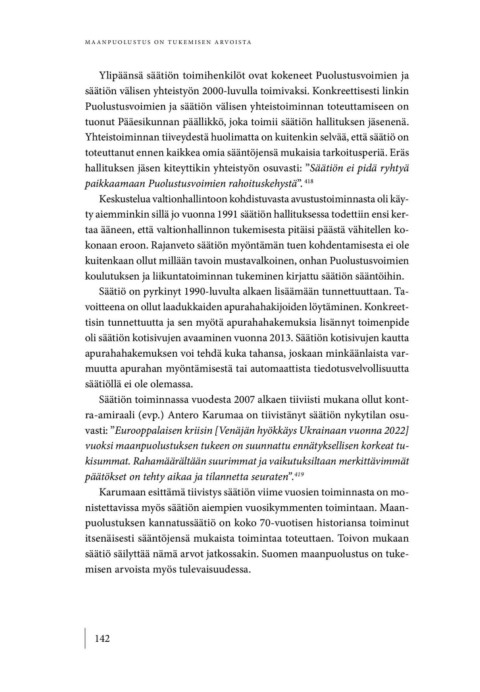 MAANPUOLUSTUS ON TUKEMISEN ARVOISTA

Ylipäänsä säätiön toimihenkilöt ovat kokeneet Puolustusvoimien ja säätiön välisen yhteistyön 2000-luvulla toimivaksi. Konkreettisesti linkin Puolustusvoimien ja säätiön välisen yhteistoiminnan toteuttamiseen on tuonut Pääesikunnan päällikkö, joka toimii säätiön hallituksen jäsenenä. Yhteistoiminnan tiiveydestä huolimatta on kuitenkin selvää, että säätiö on toteuttanut ennen kaikkea omia sääntöjensä mukaisia tarkoitusperiä. Eräs hallituksen jäsen kiteyttikin yhteistyön osuvasti: ”Säätiön ei pidä ryhtyä paikkaamaan Puolustusvoimien rahoituskehystä”.$^{418}$

Keskustelua valtionhallintoon kohdistuvasta avustustoiminnasta oli käyty aiemminkin sillä jo vuonna 1991 säätiön hallituksessa todettiin ensi kertaa ääneen, että valtionhallinnon tukemisesta pitäisi päästä vähitellen kokonaan eroon. Rajanveto säätiön myöntämän tuen kohdentamisesta ei ole kuitenkaan ollut millään tavoin mustavalkoinen, onhan Puolustusvoimien koulutuksen ja liikuntatoiminnan tukeminen kirjattu säätiön sääntöihin.

Säätiö on pyrkinyt 1990-luvulta alkaen lisäämään tunnettuuttaan. Tavoitteena on ollut laadukkaiden apurahahakijoiden löytäminen. Konkreettisin tunnettuutta ja sen myötä apurahahakemuksia lisännyt toimenpide oli säätiön kotisivujen avaaminen vuonna 2013. Säätiön kotisivujen kautta apurahahakemuksen voi tehdä kuka tahansa, joskaan minkäänlaista varmuutta apurahan myöntämisestä tai automaattista tiedotusvelvollisuutta säätiöllä ei ole olemassa.

Säätiön toiminnassa vuodesta 2007 alkaen tiiviisti mukana ollut kontra-amiraali (evp.) Antero Karumaa on tiivistänyt säätiön nykytilan osuvasti: ”Eurooppalaisen kriisin [Venäjän hyökkäys Ukrainaan vuonna 2022] vuoksi maanpuolustuksen tukeen on suunnattu ennätyksellisen korkeat tukisummat. Rahamäärältään suurimmat ja vaikutuksiltaan merkittävimmät päätökset on tehty aikaa ja tilannetta seuraten”.$^{419}$

Karumaan esittämä tiivistys säätiön viime vuosien toiminnasta on monistettavissa myös säätiön aiempien vuosikymmenten toimintaan. Maanpuolustuksen kannatussäätiö on koko 70-vuotisen historiansa toiminut itsenäisesti sääntöjensä mukaista toimintaa toteuttaen. Toivon mukaan säätiö säilyttää nämä arvot jatkossakin. Suomen maanpuolustus on tukemisen arvoista myös tulevaisuudessa.

142